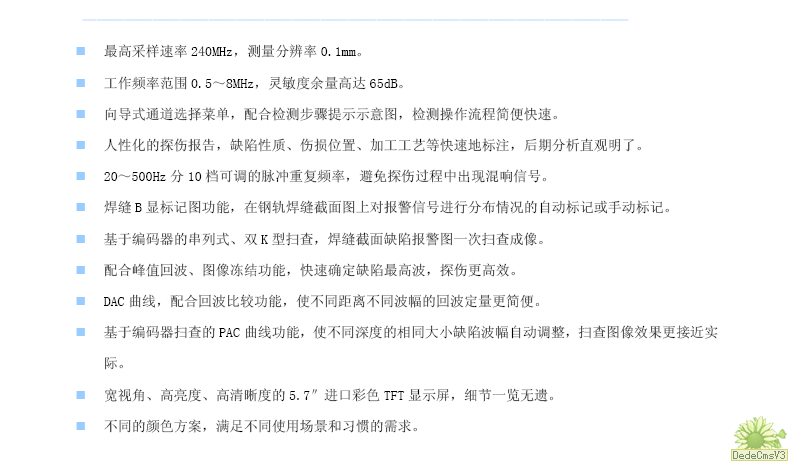 ■ 最高采样速率 240MHz，测量分辨率 0.1mm。

■ 工作频率范围 0.5～8MHz，灵敏度余量高达 65dB。

■ 向导式通道选择菜单，配合检测步骤提示示意图，检测操作流程简便快速。

■ 人性化的探伤报告，缺陷性质、伤损位置、加工工艺等快速地标注，后期分析直观明了。

■ 20～500Hz 分 10 档可调的脉冲重复频率，避免探伤过程中出现混响信号。

■ 焊缝 B 显标记图功能，在钢轨焊缝截面图上对报警信号进行分布情况的自动标记或手动标记。

■ 基于编码器的串列式、双 K 型扫查，焊缝截面缺陷报警图一次扫查成像。

■ 配合峰值回波、图像冻结功能，快速确定缺陷最高波，探伤更高效。

■ DAC 曲线，配合回波比较功能，使不同距离不同波幅的回波定量更简便。

■ 基于编码器扫查的 PAC 曲线功能，使不同深度的相同大小缺陷波幅自动调整，扫查图像效果更接近实际。

■ 宽视角、高亮度、高清晰度的 5.7″ 进口彩色 TFT 显示屏，细节一览无遗。

■ 不同的颜色方案，满足不同使用场景和习惯的需求。

DedeCmsV3